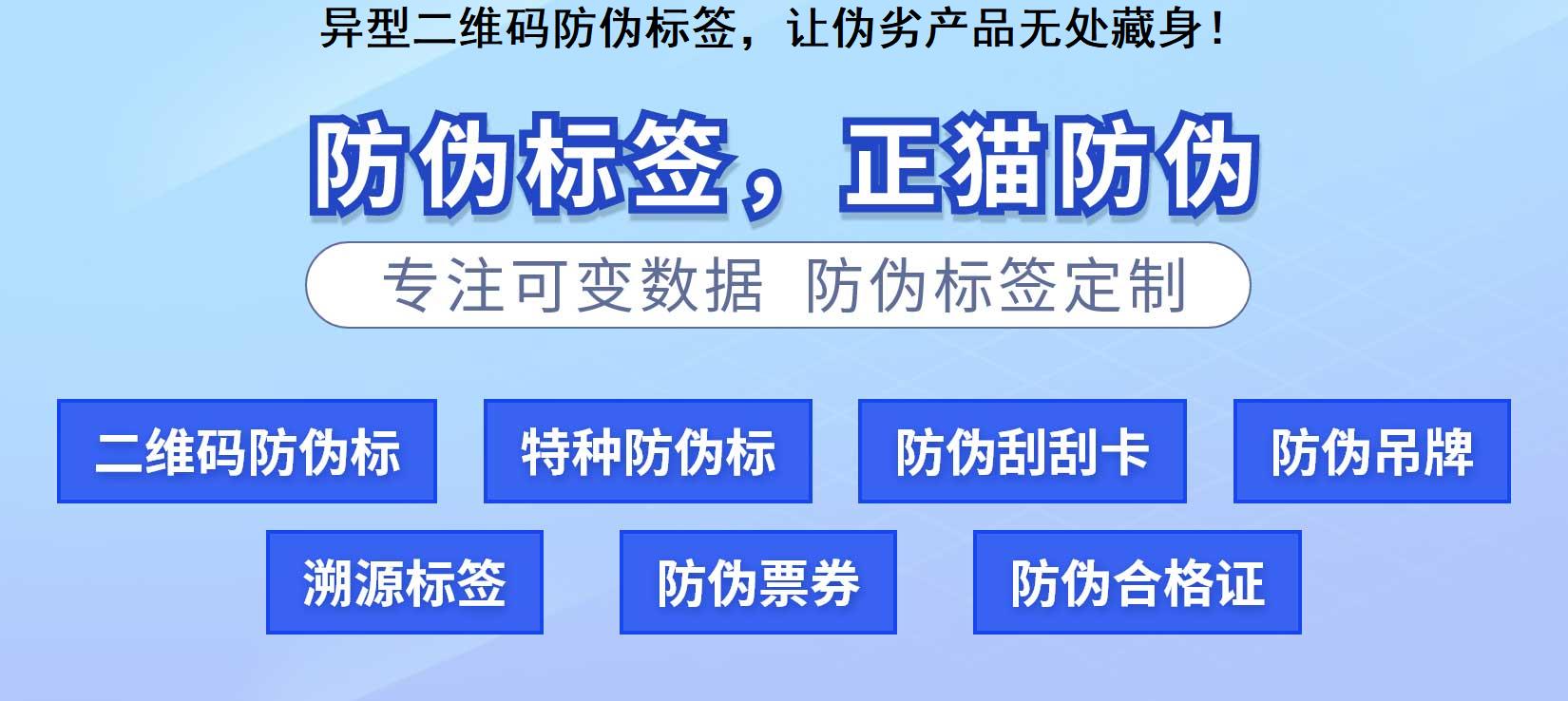 异型二维码防伪标签，让伪劣产品无处藏身！

防伪标签，正猫防伪

专注可变数据 防伪标签定制

二维码防伪标

特种防伪标

防伪刮刮卡

防伪吊牌

溯源标签

防伪票券

防伪合格证